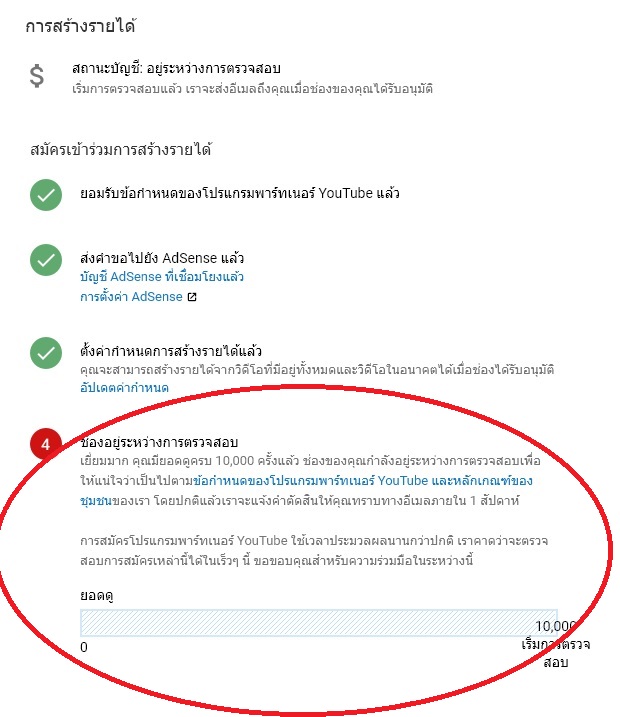 การสร้างรายได้

$

สถานะบัญชี: อยู่ระหว่างการตรวจสอบ
เริ่มการตรวจสอบแล้ว เราจะส่งอีเมลถึงคุณเมื่อช่องของคุณได้รับอนุมัติ

สมัครเข้าร่วมการสร้างรายได้

ยอมรับข้อกำหนดของโปรแกรมพาร์ทเนอร์ YouTube แล้ว

ส่งคำขอไปยัง AdSense แล้ว
บัญชี AdSense ที่เชื่อมโยงแล้ว
การตั้งค่า AdSense

ตั้งค่ากำหนดการสร้างรายได้แล้ว
คุณจะสามารถสร้างรายได้จากวิดีโอที่มีอยู่ทั้งหมดและวิดีโอในอนาคตได้เมื่อช่องได้รับอนุมัติ
อัปเดตค่ากำหนด

4

ช่องอยู่ระหว่างการตรวจสอบ
เยี่ยมมาก คุณมียอดดูครบ 10,000 ครั้งแล้ว ช่องของคุณกำลังอยู่ระหว่างการตรวจสอบเพื่อให้แน่ใจว่าเป็นไปตามข้อกำหนดของโปรแกรมพาร์ทเนอร์ YouTube และหลักเกณฑ์ของชุมชนของเรา โดยปกติแล้วเราจะแจ้งคำตัดสินให้คุณทราบทางอีเมลภายใน 1 สัปดาห์

การสมัครโปรแกรมพาร์ทเนอร์ YouTube ใช้เวลาประมวลผลนานกว่าปกติ เราคาดว่าจะตรวจสอบการสมัครเหล่านี้ได้ในเร็วๆ นี้ ขอขอบคุณสำหรับความร่วมมือในระหว่างนี้

ยอดดู

0

10,000
เริ่มการตรวจสอบ